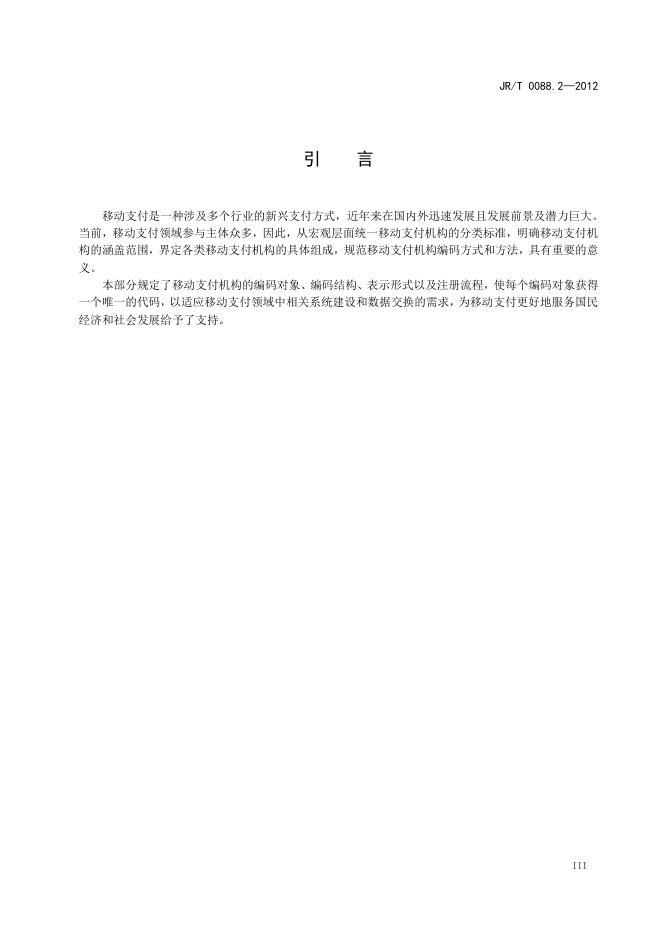 JR/T 0088.2—2012

引　言

移动支付是一种涉及多个行业的新兴支付方式，近年来在国内外迅速发展且发展前景及潜力巨大。当前，移动支付领域参与主体众多，因此，从宏观层面统一移动支付机构的分类标准，明确移动支付机构的涵盖范围，界定各类移动支付机构的具体组成，规范移动支付机构编码方式和方法，具有重要的意义。

本部分规定了移动支付机构的编码对象、编码结构、表示形式以及注册流程，使每个编码对象获得一个唯一的代码，以适应移动支付领域中相关系统建设和数据交换的需求，为移动支付更好地服务国民经济和社会发展给予了支持。

III